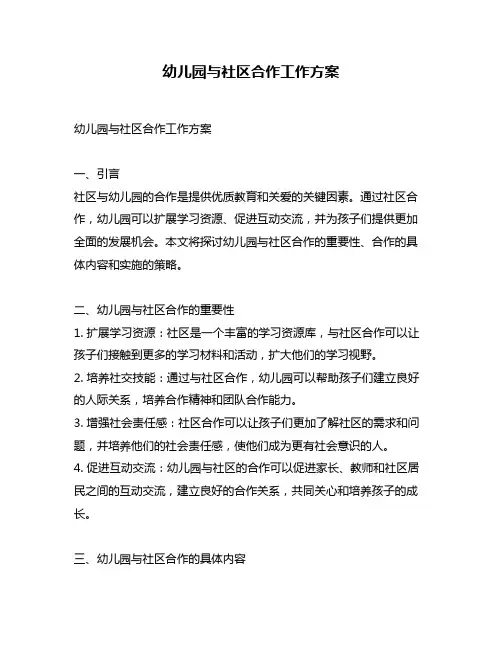 幼儿园与社区合作工作方案

幼儿园与社区合作工作方案

一、引言
社区与幼儿园的合作是提供优质教育和关爱的关键因素。通过社区合作，幼儿园可以扩展学习资源、促进互动交流，并为孩子们提供更加全面的发展机会。本文将探讨幼儿园与社区合作的重要性、合作的具体内容和实施的策略。

二、幼儿园与社区合作的重要性
1. 扩展学习资源：社区是一个丰富的学习资源库，与社区合作可以让孩子们接触到更多的学习材料和活动，扩大他们的学习视野。
2. 培养社交技能：通过与社区合作，幼儿园可以帮助孩子们建立良好的人际关系，培养合作精神和团队合作能力。
3. 增强社会责任感：社区合作可以让孩子们更加了解社区的需求和问题，并培养他们的社会责任感，使他们成为更有社会意识的人。
4. 促进互动交流：幼儿园与社区的合作可以促进家长、教师和社区居民之间的互动交流，建立良好的合作关系，共同关心和培养孩子的成长。

三、幼儿园与社区合作的具体内容